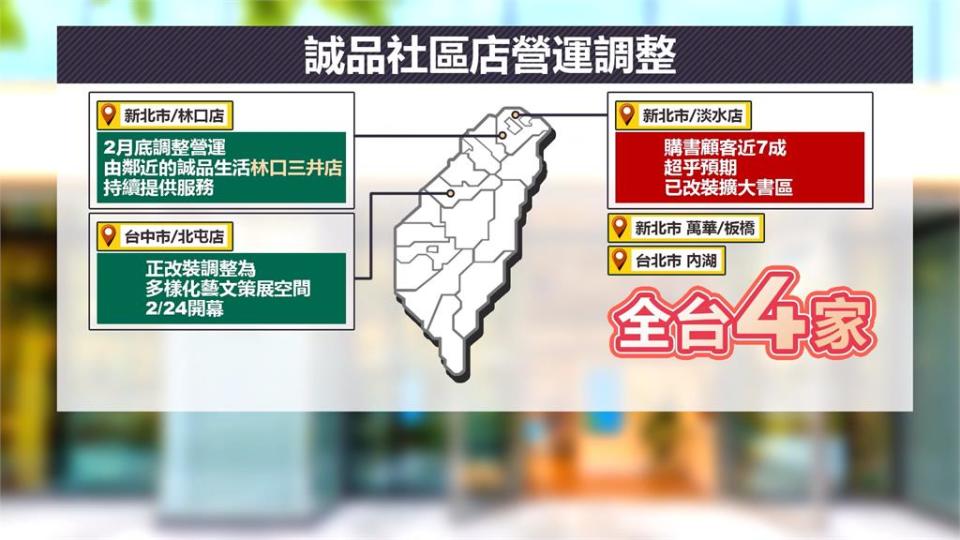 誠品社區店營運調整

新北市/林口店

2月底調整營運
由鄰近的誠品生活林口三井店
持續提供服務

台中市/北屯店

正改裝調整為
多樣化藝文策展空間
2/24開幕

新北市/淡水店

購書顧客近7成
超乎預期
已改裝擴大書區

新北市 萬華/板橋

台北市 內湖

全台4家